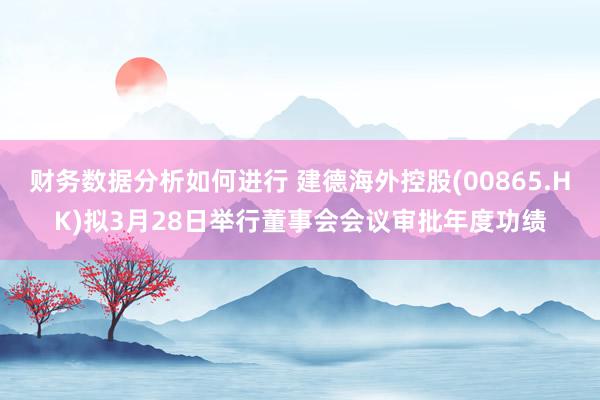 财务数据分析如何进行 建德海外控股(00865.HK)拟3月28日举行董事会会议审批年度功绩